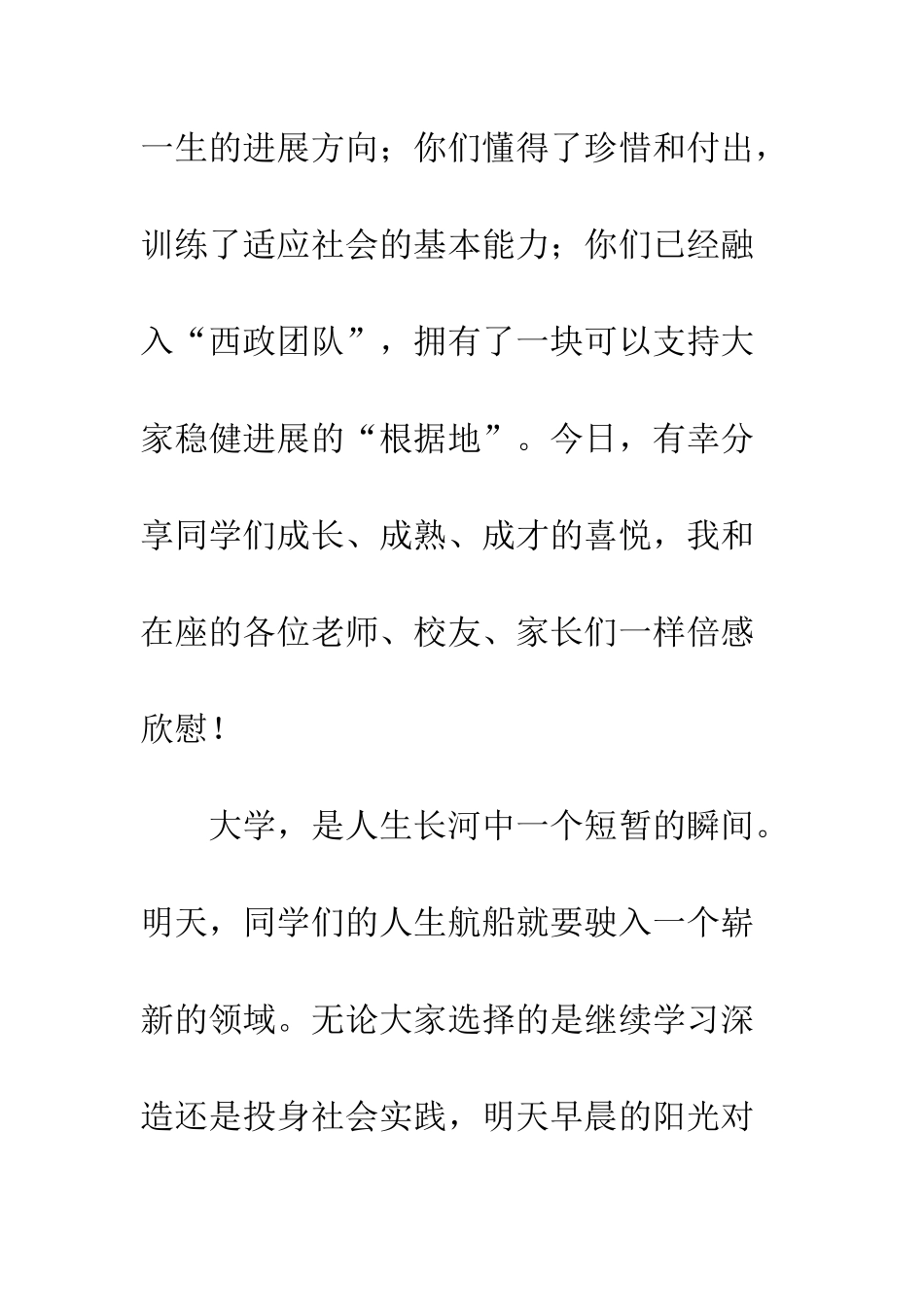 一生的进展方向；你们懂得了珍惜和付出，训练了适应社会的基本能力；你们已经融入“西政团队”，拥有了一块可以支持大家稳健进展的“根据地”。今日，有幸分享同学们成长、成熟、成才的喜悦，我和在座的各位老师、校友、家长们一样倍感欣慰！

大学，是人生长河中一个短暂的瞬间。明天，同学们的人生航船就要驶入一个崭新的领域。无论大家选择的是继续学习深造还是投身社会实践，明天早晨的阳光对